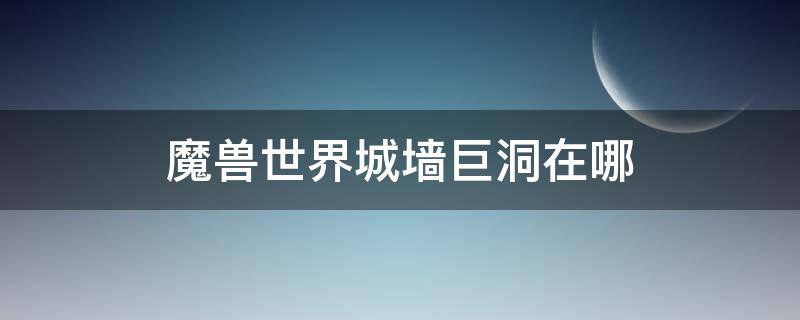 魔兽世界城墙巨洞在哪